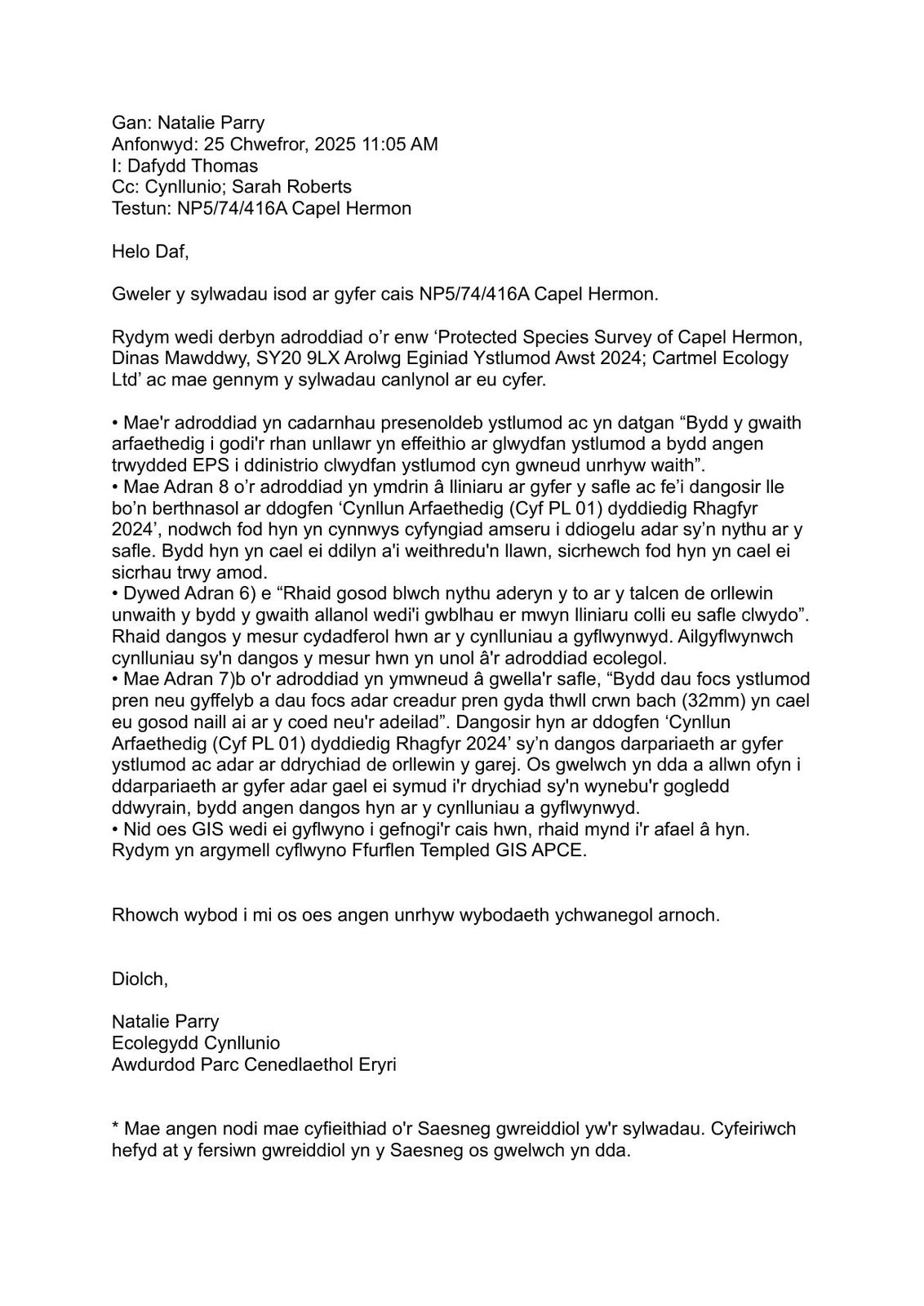 Gan: Natalie Parry
Anfonwyd: 25 Chwefror, 2025 11:05 AM
I: Dafydd Thomas
Cc: Cynllunio; Sarah Roberts
Testun: NP5/74/416A Capel Hermon

Helo Daf,

Gweler y sylwadau isod ar gyfer cais NP5/74/416A Capel Hermon.

Rydym wedi derbyn adroddiad o'r enw 'Protected Species Survey of Capel Hermon, Dinas Mawddwy, SY20 9LX Arolwg Eginiad Ystlumod Awst 2024; Cartmel Ecology Ltd' ac mae gennym y sylwadau canlynol ar eu cyfer.

• Mae'r adroddiad yn cadarnhau presenoldeb ystlumod ac yn datgan "Bydd y gwaith arfaethedig i godi'r rhan unllawr yn effeithio ar glwydfan ystlumod a bydd angen trwydded EPS i ddinistrio clwydfan ystlumod cyn gwneud unrhyw waith".
• Mae Adran 8 o'r adroddiad yn ymdrin â lliniaru ar gyfer y safle ac fe'i dangosir lle bo'n berthnasol ar ddogfen 'Cynllun Arfaethedig (Cyf PL 01) dyddiedig Rhagfyr 2024', nodwch fod hyn yn cynnwys cyfyngiad amseru i ddiogelu adar sy'n nythu ar y safle. Bydd hyn yn cael ei ddilyn a'i weithredu'n llawn, sicrhewch fod hyn yn cael ei sicrhau trwy amod.
• Dywed Adran 6) e "Rhaid gosod blwch nythu aderyn y to ar y talcen de orllewin unwaith y bydd y gwaith allanol wedi'i gwblhau er mwyn lliniaru colli eu safle clwydo". Rhaid dangos y mesur cydadferol hwn ar y cynlluniau a gyflwynwyd. Ailgyflwynwch cynlluniau sy'n dangos y mesur hwn yn unol â'r adroddiad ecolegol.
• Mae Adran 7)b o'r adroddiad yn ymwneud â gwella'r safle, "Bydd dau focs ystlumod pren neu gyffelyb a dau focs adar creadur pren gyda thwll crwn bach (32mm) yn cael eu gosod naill ai ar y coed neu'r adeilad". Dangosir hyn ar ddogfen 'Cynllun Arfaethedig (Cyf PL 01) dyddiedig Rhagfyr 2024' sy'n dangos darpariaeth ar gyfer ystlumod ac adar ar ddrychiad de orllewin y garej. Os gwelwch yn dda a allwn ofyn i ddarpariaeth ar gyfer adar gael ei symud i'r drychiad sy'n wynebu'r gogledd ddwyrain, bydd angen dangos hyn ar y cynlluniau a gyflwynwyd.
• Nid oes GIS wedi ei gyflwyno i gefnogi'r cais hwn, rhaid mynd i'r afael â hyn. Rydym yn argymell cyflwyno Ffurflen Templed GIS APCE.

Rhowch wybod i mi os oes angen unrhyw wybodaeth ychwanegol arnoch.

Diolch,

Natalie Parry
Ecolegydd Cynllunio
Awdurdod Parc Cenedlaethol Eryri

* Mae angen nodi mae cyfieithiad o'r Saesneg gwreiddiol yw'r sylwadau. Cyfeiriwch hefyd at y fersiwn gwreiddiol yn y Saesneg os gwelwch yn dda.